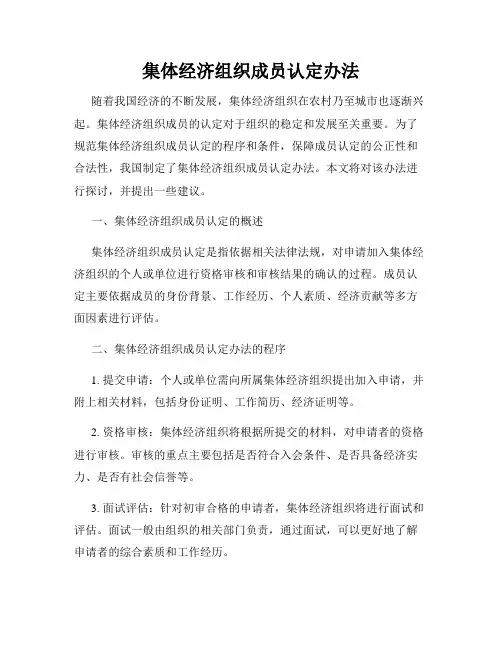 集体经济组织成员认定办法

随着我国经济的不断发展，集体经济组织在农村乃至城市也逐渐兴起。集体经济组织成员的认定对于组织的稳定和发展至关重要。为了规范集体经济组织成员认定的程序和条件，保障成员认定的公正性和合法性，我国制定了集体经济组织成员认定办法。本文将对该办法进行探讨，并提出一些建议。

一、集体经济组织成员认定的概述

集体经济组织成员认定是指依据相关法律法规，对申请加入集体经济组织的个人或单位进行资格审核和审核结果的确认的过程。成员认定主要依据成员的身份背景、工作经历、个人素质、经济贡献等多方面因素进行评估。

二、集体经济组织成员认定办法的程序

1. 提交申请：个人或单位需向所属集体经济组织提出加入申请，并附上相关材料，包括身份证明、工作简历、经济证明等。

2. 资格审核：集体经济组织将根据所提交的材料，对申请者的资格进行审核。审核的重点主要包括是否符合入会条件、是否具备经济实力、是否有社会信誉等。

3. 面试评估：针对初审合格的申请者，集体经济组织将进行面试和评估。面试一般由组织的相关部门负责，通过面试，可以更好地了解申请者的综合素质和工作经历。